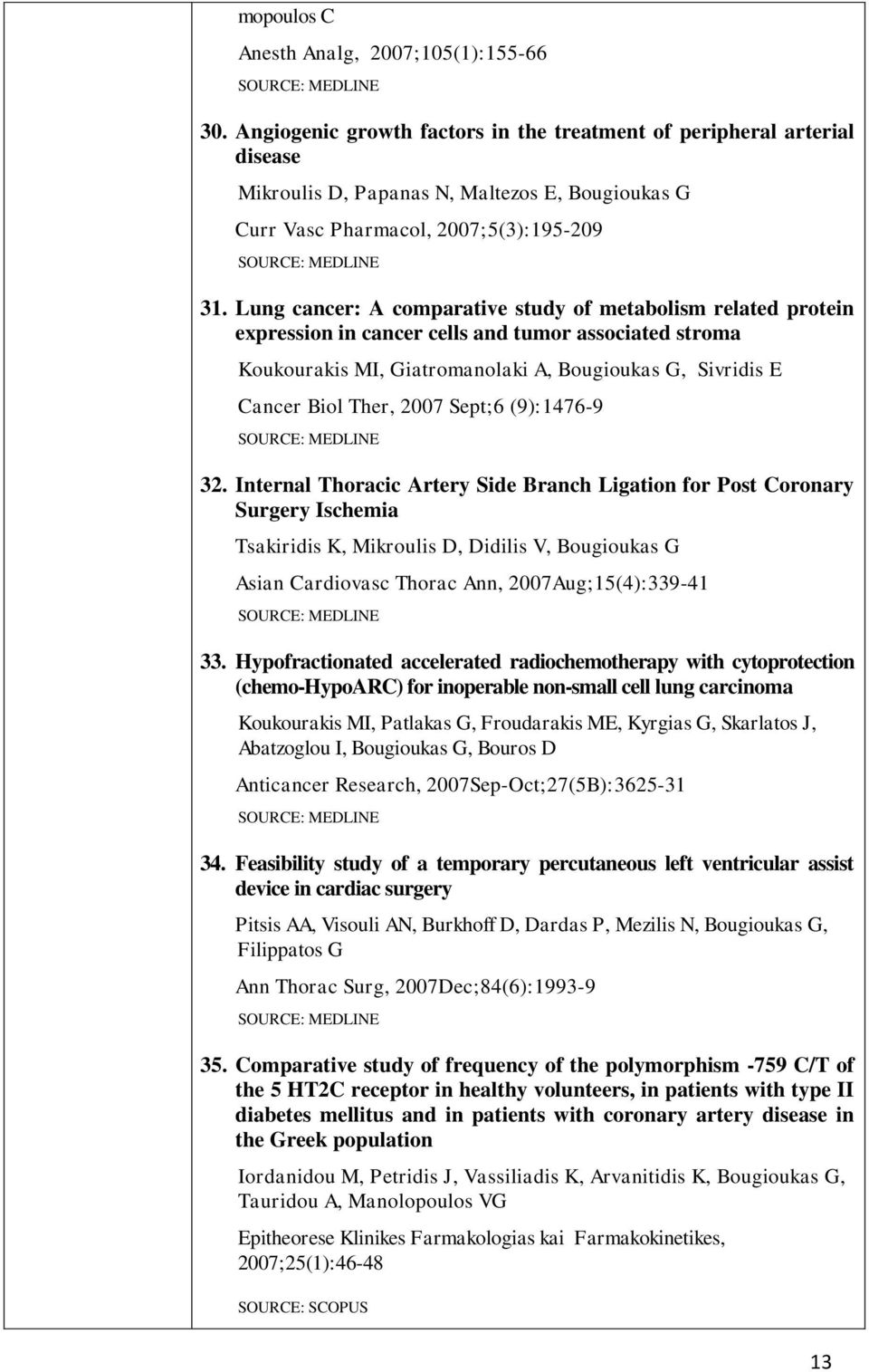 mopoulos C

Anesth Analg, 2007;105(1):155-66

SOURCE: MEDLINE

30. Angiogenic growth factors in the treatment of peripheral arterial disease

Mikroulis D, Papanas N, Maltezos E, Bougioukas G

Curr Vasc Pharmacol, 2007;5(3):195-209

SOURCE: MEDLINE

31. Lung cancer: A comparative study of metabolism related protein expression in cancer cells and tumor associated stroma

Koukourakis MI, Giatromanolaki A, Bougioukas G, Sivridis E

Cancer Biol Ther, 2007 Sept;6 (9):1476-9

SOURCE: MEDLINE

32. Internal Thoracic Artery Side Branch Ligation for Post Coronary Surgery Ischemia

Tsakiridis K, Mikroulis D, Didilis V, Bougioukas G

Asian Cardiovasc Thorac Ann, 2007Aug;15(4):339-41

SOURCE: MEDLINE

33. Hypofractionated accelerated radiochemotherapy with cytoprotection (chemo-HypoARC) for inoperable non-small cell lung carcinoma

Koukourakis MI, Patlakas G, Froudarakis ME, Kyrgias G, Skarlatos J, Abatzoglou I, Bougioukas G, Bouros D

Anticancer Research, 2007Sep-Oct;27(5B):3625-31

SOURCE: MEDLINE

34. Feasibility study of a temporary percutaneous left ventricular assist device in cardiac surgery

Pitsis AA, Visouli AN, Burkhoff D, Dardas P, Mezilis N, Bougioukas G, Filippatos G

Ann Thorac Surg, 2007Dec;84(6):1993-9

SOURCE: MEDLINE

35. Comparative study of frequency of the polymorphism -759 C/T of the 5 HT2C receptor in healthy volunteers, in patients with type II diabetes mellitus and in patients with coronary artery disease in the Greek population

Iordanidou M, Petridis J, Vassiliadis K, Arvanitidis K, Bougioukas G, Tauridou A, Manolopoulos VG

Epitheorese Klinikes Farmakologias kai Farmakokinetikes, 2007;25(1):46-48

SOURCE: SCOPUS

13